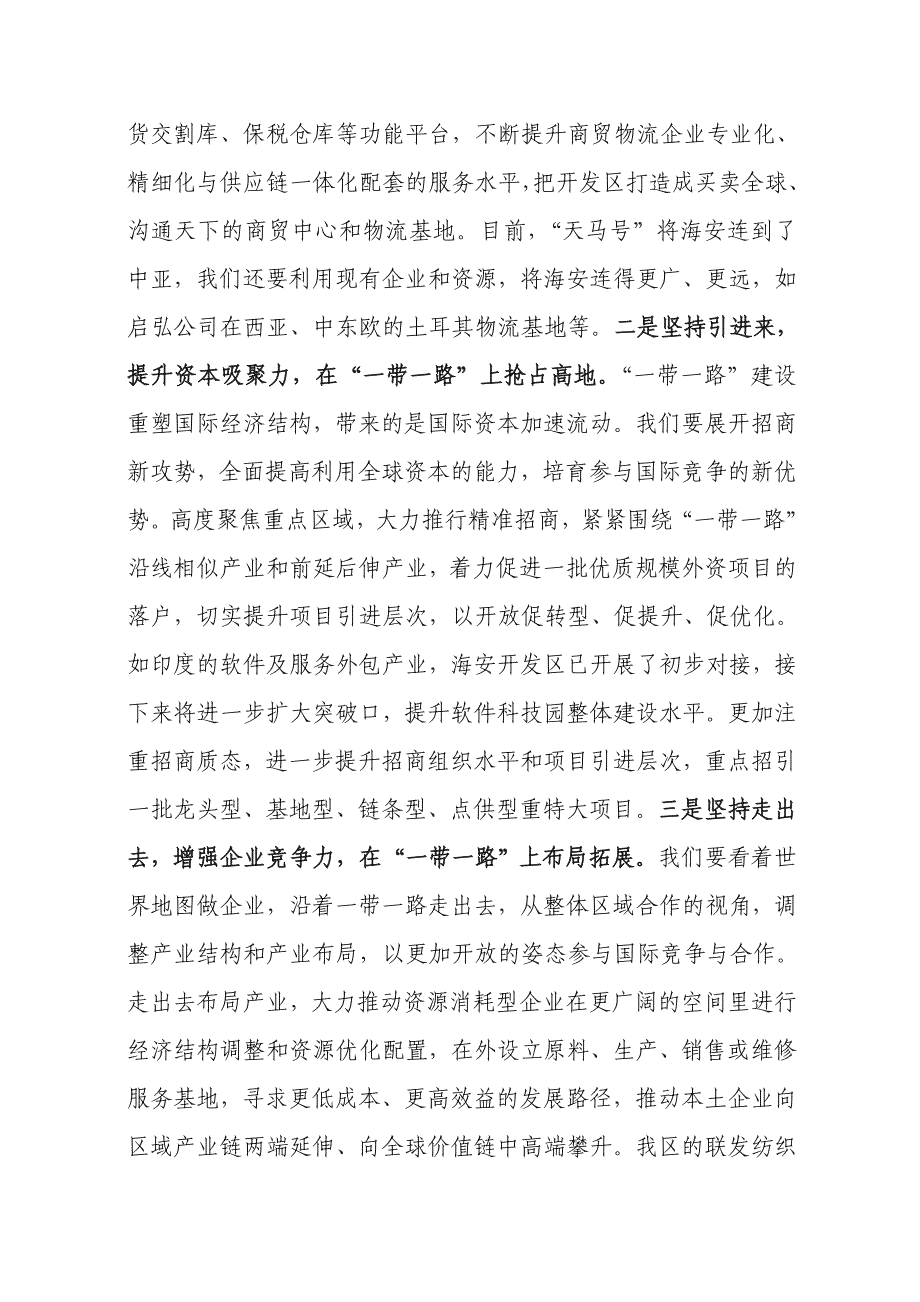 货交割库、保税仓库等功能平台，不断提升商贸物流企业专业化、精细化与供应链一体化配套的服务水平，把开发区打造成买卖全球、沟通天下的商贸中心和物流基地。目前，“天马号”将海安连到了中亚，我们还要利用现有企业和资源，将海安连得更广、更远，如启弘公司在西亚、中东欧的土耳其物流基地等。二是坚持引进来，提升资本吸聚力，在“一带一路”上抢占高地。“一带一路”建设重塑国际经济结构，带来的是国际资本加速流动。我们要展开招商新攻势，全面提高利用全球资本的能力，培育参与国际竞争的新优势。高度聚焦重点区域，大力推行精准招商，紧紧围绕“一带一路”沿线相似产业和前延后伸产业，着力促进一批优质规模外资项目的落户，切实提升项目引进层次，以开放促转型、促提升、促优化。如印度的软件及服务外包产业，海安开发区已开展了初步对接，接下来将进一步扩大突破口，提升软件科技园整体建设水平。更加注重招商质态，进一步提升招商组织水平和项目引进层次，重点招引一批龙头型、基地型、链条型、点供型重特大项目。三是坚持走出去，增强企业竞争力，在“一带一路”上布局拓展。我们要看着世界地图做企业，沿着一带一路走出去，从整体区域合作的视角，调整产业结构和产业布局，以更加开放的姿态参与国际竞争与合作。走出去布局产业，大力推动资源消耗型企业在更广阔的空间里进行经济结构调整和资源优化配置，在外设立原料、生产、销售或维修服务基地，寻求更低成本、更高效益的发展路径，推动本土企业向区域产业链两端延伸、向全球价值链中高端攀升。我区的联发纺织